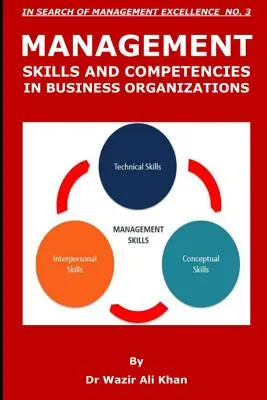 IN SEARCH OF MANAGEMENT EXCELLENCE NO. 3

MANAGEMENT
SKILLS AND COMPETENCIES IN BUSINESS ORGANIZATIONS

Technical Skills

MANAGEMENT SKILLS

Interpersonal Skills

Conceptual Skills

By
Dr Wazir Ali Khan